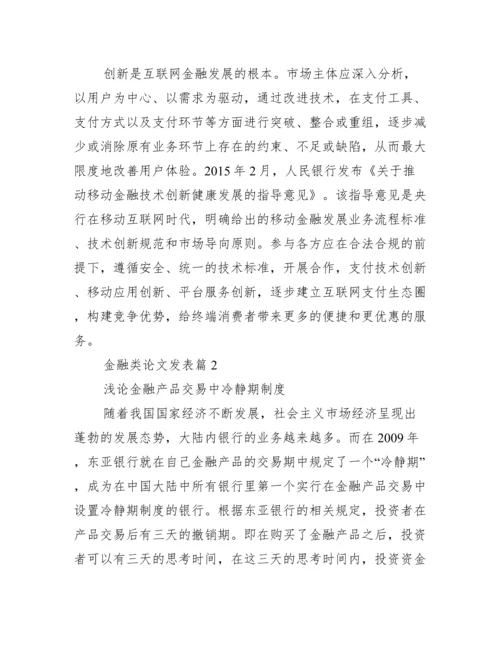 创新是互联网金融发展的根本。市场主体应深入分析，以用户为中心、以需求为驱动，通过改进技术，在支付工具、支付方式以及支付环节等方面进行突破、整合或重组，逐步减少或消除原有业务环节上存在的约束、不足或缺陷，从而最大限度地改善用户体验。2015 年 2 月，人民银行发布《关于推动移动金融技术创新健康发展的指导意见》。该指导意见是央行在移动互联网时代，明确给出的移动金融发展业务流程标准、技术创新规范和市场导向原则。参与各方应在合法合规的前提下，遵循安全、统一的技术标准，开展合作，支付技术创新、移动应用创新、平台服务创新，逐步建立互联网支付生态圈，构建竞争优势，给终端消费者带来更多的便捷和更优惠的服务。

金融类论文发表篇 2

浅论金融产品交易中冷静期制度

随着我国国家经济不断发展，社会主义市场经济呈现出蓬勃的发展态势，大陆内银行的业务越来越多。而在 2009 年，东亚银行就在自己金融产品的交易期中规定了一个“冷静期”，成为在中国大陆中所有银行里第一个实行在金融产品交易中设置冷静期制度的银行。根据东亚银行的相关规定，投资者在产品交易后有三天的撤销期。即在购买了金融产品之后，投资者可以有三天的思考时间，在这三天的思考时间内，投资资金